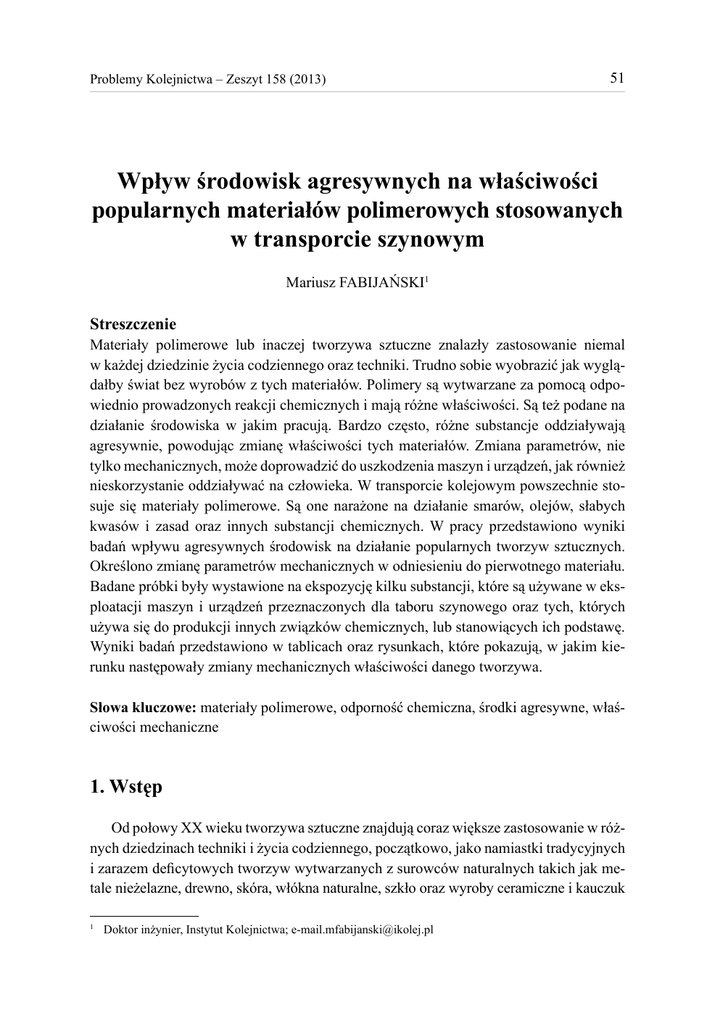 Problemy Kolejnictwa – Zeszyt 158 (2013)

51

Wpływ środowisk agresywnych na właściwości popularnych materiałów polimerowych stosowanych w transporcie szynowym

Mariusz FABIJAŃSKI$^1$

Streszczenie

Materiały polimerowe lub inaczej tworzywa sztuczne znalazły zastosowanie niemal w każdej dziedzinie życia codziennego oraz techniki. Trudno sobie wyobrazić jak wyglądałby świat bez wyrobów z tych materiałów. Polimery są wytwarzane za pomocą odpowiednio prowadzonych reakcji chemicznych i mają różne właściwości. Są też podane na działanie środowiska w jakim pracują. Bardzo często, różne substancje oddziaływają agresywnie, powodując zmianę właściwości tych materiałów. Zmiana parametrów, nie tylko mechanicznych, może doprowadzić do uszkodzenia maszyn i urządzeń, jak również nieskorzystanie oddziaływać na człowieka. W transporcie kolejowym powszechnie stosuje się materiały polimerowe. Są one narażone na działanie smarów, olejów, słabych kwasów i zasad oraz innych substancji chemicznych. W pracy przedstawiono wyniki badań wpływu agresywnych środowisk na działanie popularnych tworzyw sztucznych. Określono zmianę parametrów mechanicznych w odniesieniu do pierwotnego materiału. Badane próbki były wystawione na ekspozycję kilku substancji, które są używane w eksploatacji maszyn i urządzeń przeznaczonych dla taboru szynowego oraz tych, których używa się do produkcji innych związków chemicznych, lub stanowiących ich podstawę. Wyniki badań przedstawiono w tablicach oraz rysunkach, które pokazują, w jakim kierunku następowały zmiany mechanicznych właściwości danego tworzywa.

Słowa kluczowe: materiały polimerowe, odporność chemiczna, środki agresywne, właściwości mechaniczne

1. Wstęp

Od połowy XX wieku tworzywa sztuczne znajdują coraz większe zastosowanie w różnych dziedzinach techniki i życia codziennego, początkowo, jako namiastki tradycyjnych i zarazem deficytowych tworzyw wytwarzanych z surowców naturalnych takich jak metale nieżelazne, drewno, skóra, włókna naturalne, szkło oraz wyroby ceramiczne i kauczuk

$^1$ Doktor inżynier, Instytut Kolejnictwa; e-mail.mfabijanski@ikolej.pl